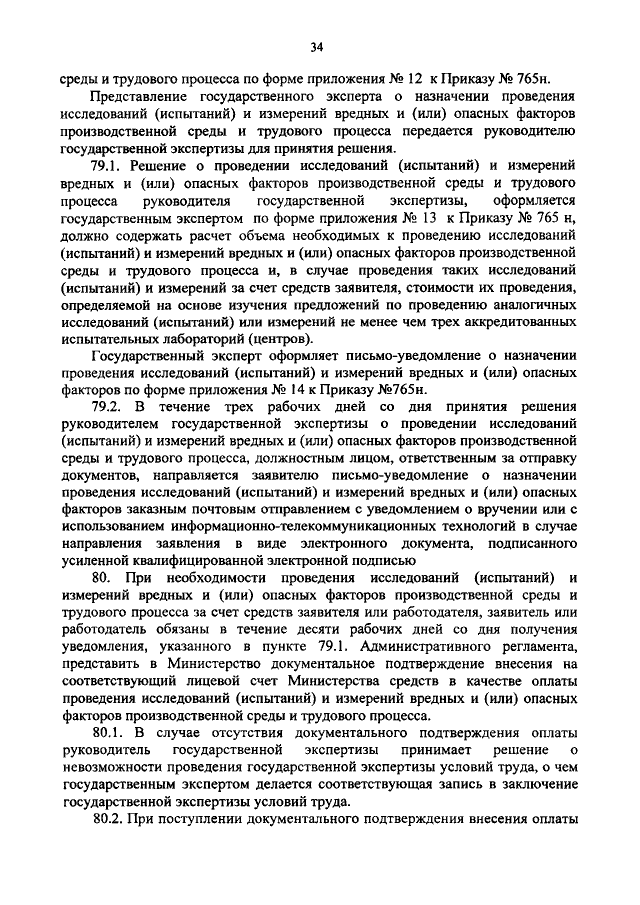 34

среды и трудового процесса по форме приложения № 12 к Приказу № 765н.

Представление государственного эксперта о назначении проведения исследований (испытаний) и измерений вредных и (или) опасных факторов производственной среды и трудового процесса передается руководителю государственной экспертизы для принятия решения.

79.1. Решение о проведении исследований (испытаний) и измерений вредных и (или) опасных факторов производственной среды и трудового процесса руководителя государственной экспертизы, оформляется государственным экспертом по форме приложения № 13 к Приказу № 765 н, должно содержать расчет объема необходимых к проведению исследований (испытаний) и измерений вредных и (или) опасных факторов производственной среды и трудового процесса и, в случае проведения таких исследований (испытаний) и измерений за счет средств заявителя, стоимости их проведения, определяемой на основе изучения предложений по проведению аналогичных исследований (испытаний) или измерений не менее чем трех аккредитованных испытательных лабораторий (центров).

Государственный эксперт оформляет письмо-уведомление о назначении проведения исследований (испытаний) и измерений вредных и (или) опасных факторов по форме приложения № 14 к Приказу №765н.

79.2. В течение трех рабочих дней со дня принятия решения руководителем государственной экспертизы о проведении исследований (испытаний) и измерений вредных и (или) опасных факторов производственной среды и трудового процесса, должностным лицом, ответственным за отправку документов, направляется заявителю письмо-уведомление о назначении проведения исследований (испытаний) и измерений вредных и (или) опасных факторов заказным почтовым отправлением с уведомлением о вручении или с использованием информационно-телекоммуникационных технологий в случае направления заявления в виде электронного документа, подписанного усиленной квалифицированной электронной подписью

80. При необходимости проведения исследований (испытаний) и измерений вредных и (или) опасных факторов производственной среды и трудового процесса за счет средств заявителя или работодателя, заявитель или работодатель обязаны в течение десяти рабочих дней со дня получения уведомления, указанного в пункте 79.1. Административного регламента, представить в Министерство документальное подтверждение внесения на соответствующий лицевой счет Министерства средств в качестве оплаты проведения исследований (испытаний) и измерений вредных и (или) опасных факторов производственной среды и трудового процесса.

80.1. В случае отсутствия документального подтверждения оплаты руководитель государственной экспертизы принимает решение о невозможности проведения государственной экспертизы условий труда, о чем государственным экспертом делается соответствующая запись в заключение государственной экспертизы условий труда.

80.2. При поступлении документального подтверждения внесения оплаты